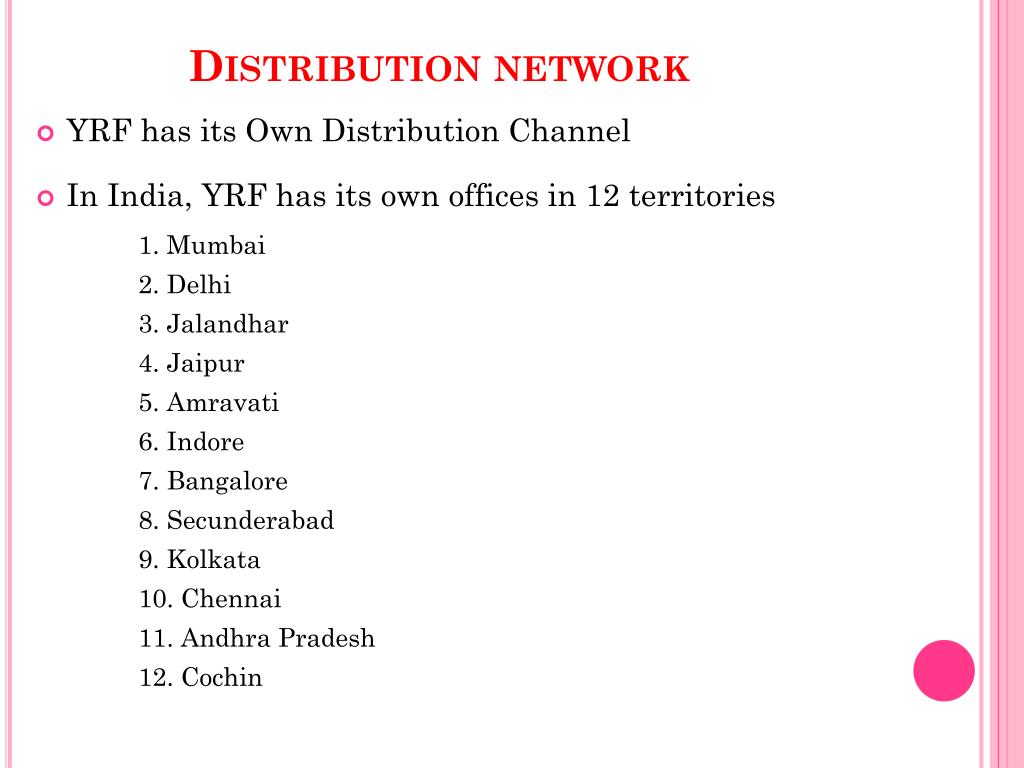 DISTRIBUTION NETWORK

YRF has its Own Distribution Channel

In India, YRF has its own offices in 12 territories

1. Mumbai
2. Delhi
3. Jalandhar
4. Jaipur
5. Amravati
6. Indore
7. Bangalore
8. Secunderabad
9. Kolkata
10. Chennai
11. Andhra Pradesh
12. Cochin